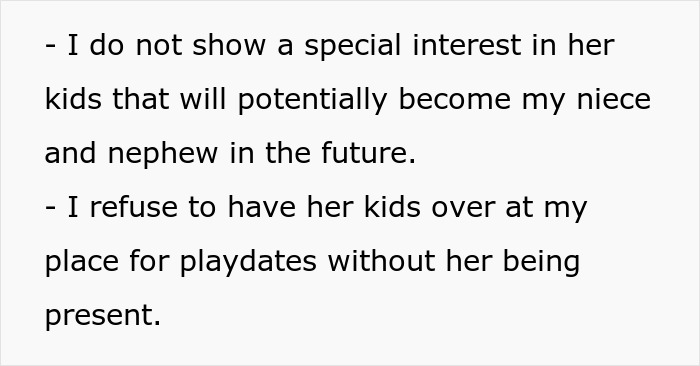 - I do not show a special interest in her kids that will potentially become my niece and nephew in the future.
- I refuse to have her kids over at my place for playdates without her being present.